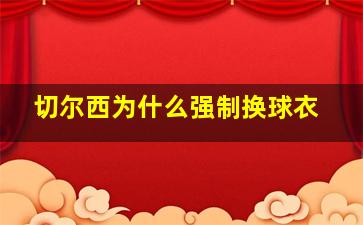 切尔西为什么强制换球衣